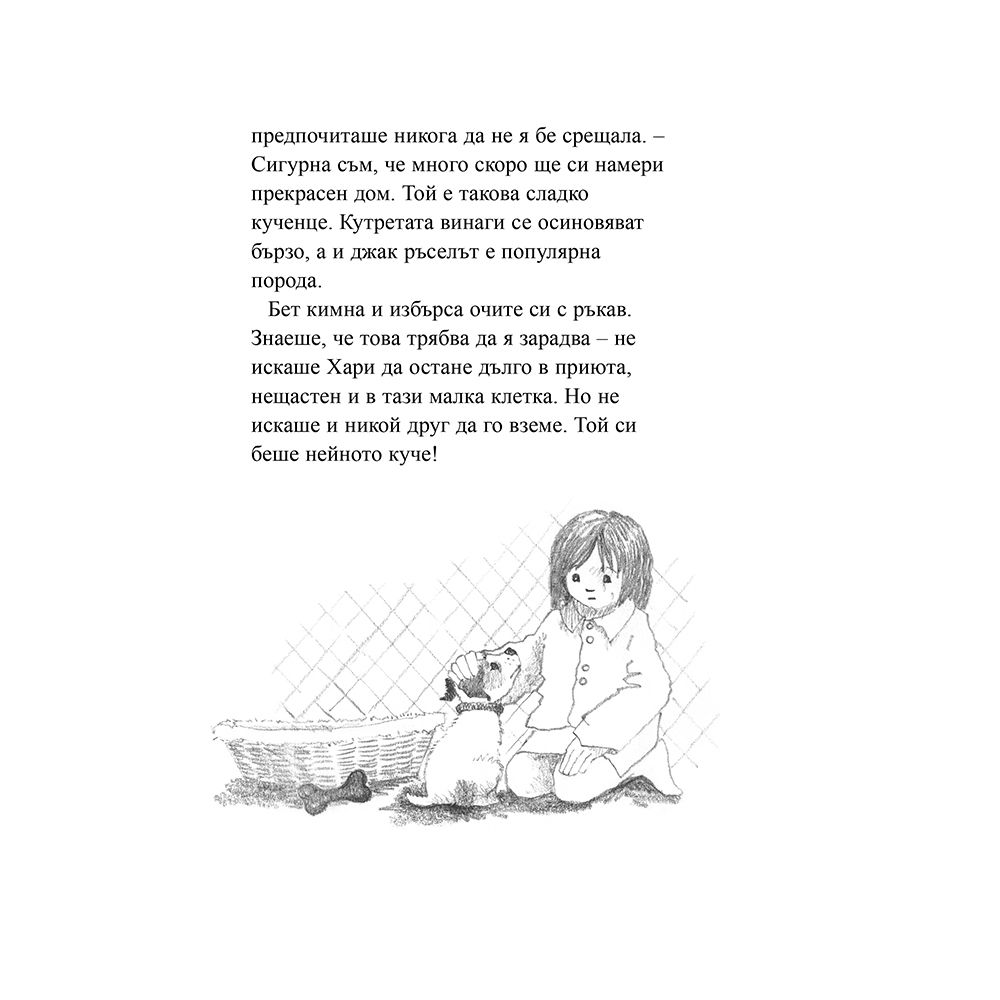 предпочиташе никога да не я бе срещала. – Сигурна съм, че много скоро ще си намери прекрасен дом. Той е такова сладко кученце. Кутретата винаги се осиновяват бързо, а и джак ръселът е популярна порода.

Бет кимна и избърса очите си с ръкав. Знаеше, че това трябва да я зарадва – не искаше Хари да остане дълго в приюта, нещастен и в тази малка клетка. Но не искаше и никой друг да го вземе. Той си беше нейното куче!